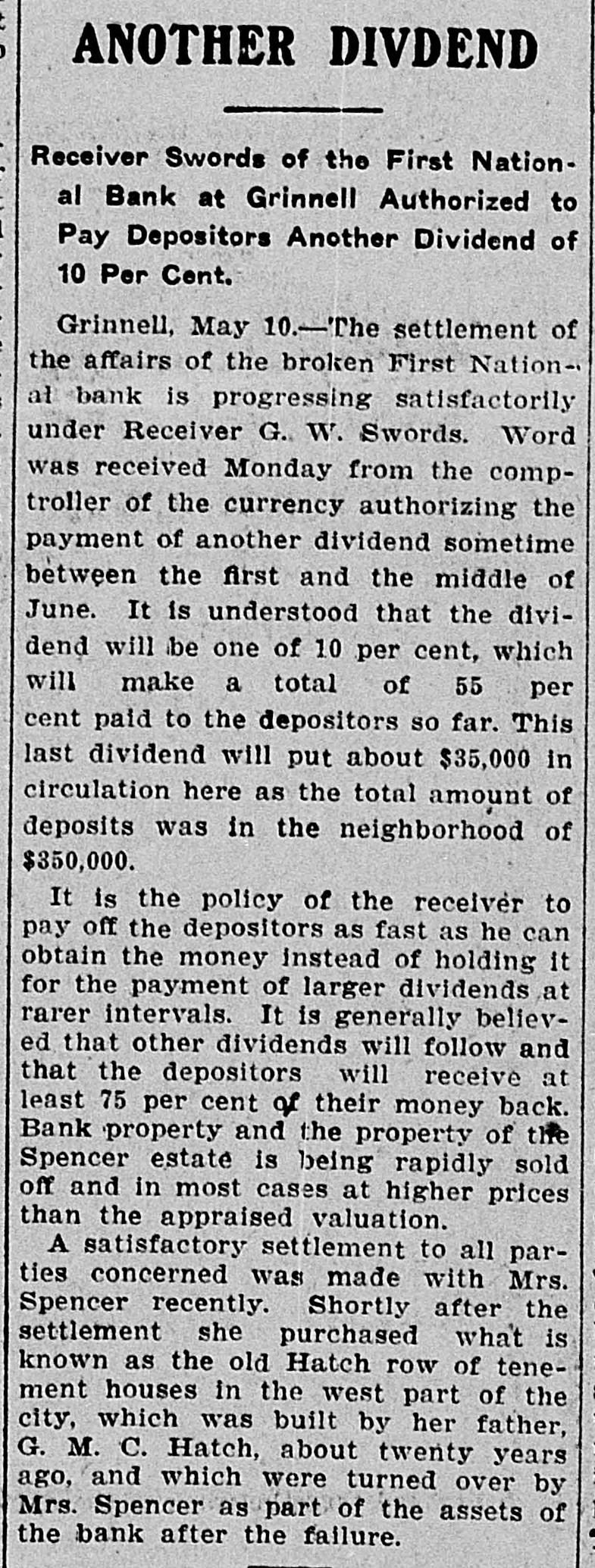 ANOTHER DIVDEND

Receiver Swords of the First National Bank at Grinnell Authorized to Pay Depositors Another Dividend of 10 Per Cent.

Grinnell, May 10.—The settlement of the affairs of the broken First National bank is progressing satisfactorily under Receiver G. W. Swords. Word was received Monday from the comptroller of the currency authorizing the payment of another dividend sometime between the first and the middle of June. It is understood that the dividend will be one of 10 per cent, which will make a total of 55 per cent paid to the depositors so far. This last dividend will put about $35,000 in circulation here as the total amount of deposits was in the neighborhood of $350,000.

It is the policy of the receiver to pay off the depositors as fast as he can obtain the money instead of holding it for the payment of larger dividends at rarer intervals. It is generally believed that other dividends will follow and that the depositors will receive at least 75 per cent of their money back. Bank property and the property of the Spencer estate is being rapidly sold off and in most cases at higher prices than the appraised valuation.

A satisfactory settlement to all parties concerned was made with Mrs. Spencer recently. Shortly after the settlement she purchased what is known as the old Hatch row of tenement houses in the west part of the city, which was built by her father, G. M. C. Hatch, about twenty years ago, and which were turned over by Mrs. Spencer as part of the assets of the bank after the failure.